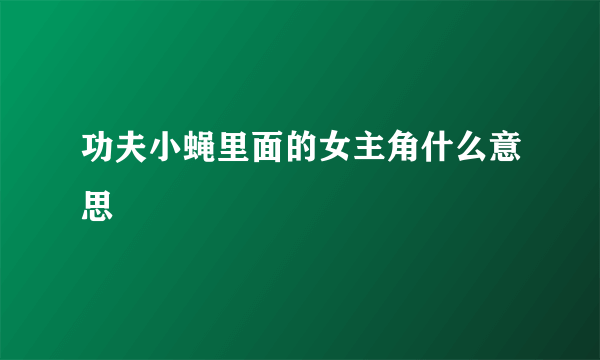 功夫小蝇里面的女主角什么意思